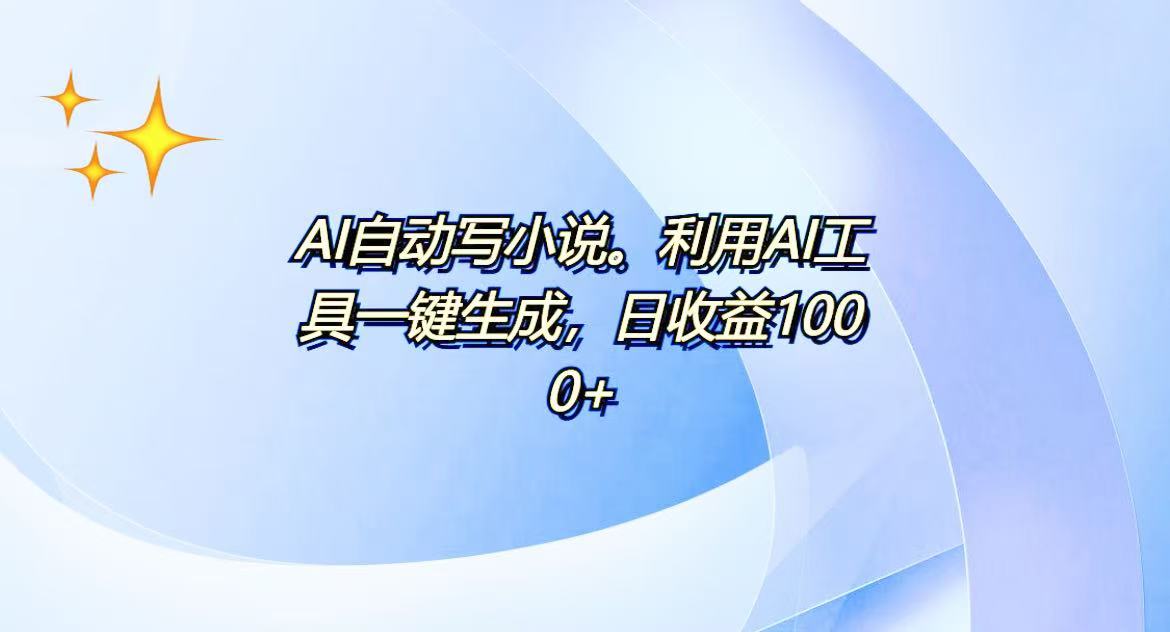 AI自动写小说。利用AI工具一键生成，日收益1000+